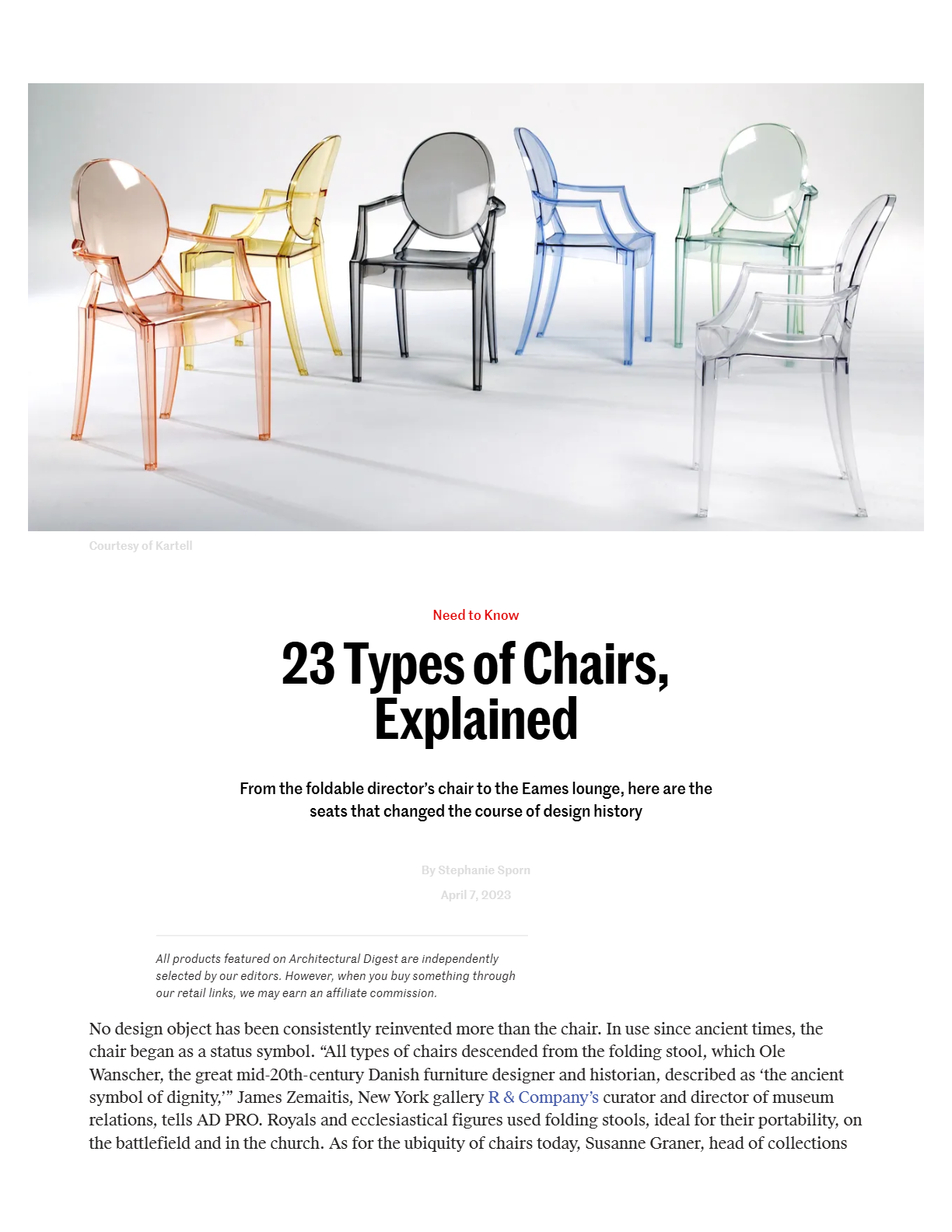 Courtesy of Kartell

Need to Know

23 Types of Chairs, Explained

From the foldable director's chair to the Eames lounge, here are the seats that changed the course of design history

By Stephanie Sporn

April 7, 2023

All products featured on Architectural Digest are independently selected by our editors. However, when you buy something through our retail links, we may earn an affiliate commission.

No design object has been consistently reinvented more than the chair. In use since ancient times, the chair began as a status symbol. "All types of chairs descended from the folding stool, which Ole Wanscher, the great mid-20th-century Danish furniture designer and historian, described as 'the ancient symbol of dignity,'" James Zemaitis, New York gallery R & Company's curator and director of museum relations, tells AD PRO. Royals and ecclesiastical figures used folding stools, ideal for their portability, on the battlefield and in the church. As for the ubiquity of chairs today, Susanne Graner, head of collections